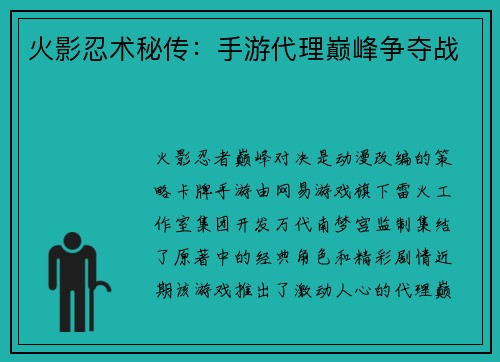 火影忍术秘传：手游代理巅峰争夺战

火影忍者巅峰对决是动漫改编的策略卡牌手游由网易游戏旗下雷火工作室集团开发万代南梦宫监制集结了原著中的经典角色和精彩剧情近期该游戏推出了激动人心的代理巅